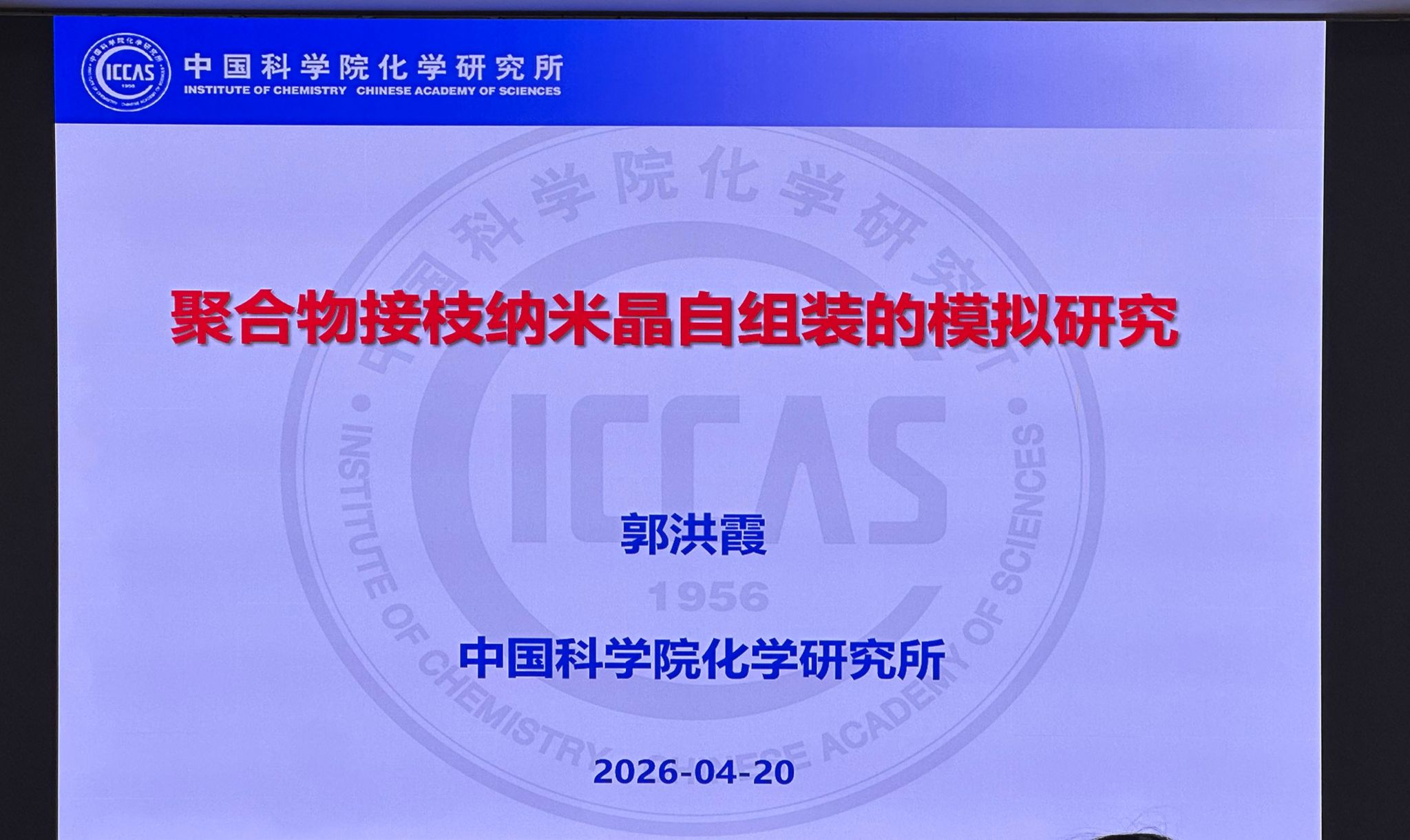 ICCAS

中国科学院化学研究所
INSTITUTE OF CHEMISTRY CHINESE ACADEMY OF SCIENCES

聚合物接枝纳米晶自组装的模拟研究

郭洪霞

中国科学院化学研究所

2026-04-20

中国科学院化学研究所 ICCAS 1956 INSTITUTE OF CHEMISTRY CHINESE ACADEMY OF SCIENCES